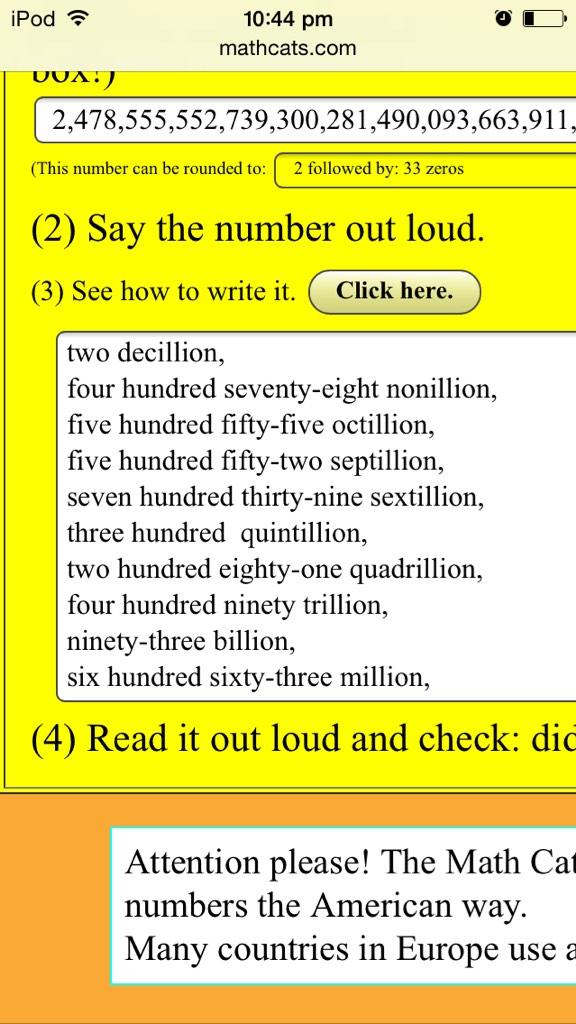 iPod 10:44 pm
mathcats.com

box!)

2,478,555,552,739,300,281,490,093,663,911,

(This number can be rounded to: 2 followed by: 33 zeros

(2) Say the number out loud.

(3) See how to write it. Click here.

two decillion,
four hundred seventy-eight nonillion,
five hundred fifty-five octillion,
five hundred fifty-two septillion,
seven hundred thirty-nine sextillion,
three hundred quintillion,
two hundred eighty-one quadrillion,
four hundred ninety trillion,
ninety-three billion,
six hundred sixty-three million,

(4) Read it out loud and check: did

Attention please! The Math Cat
numbers the American way.
Many countries in Europe use a